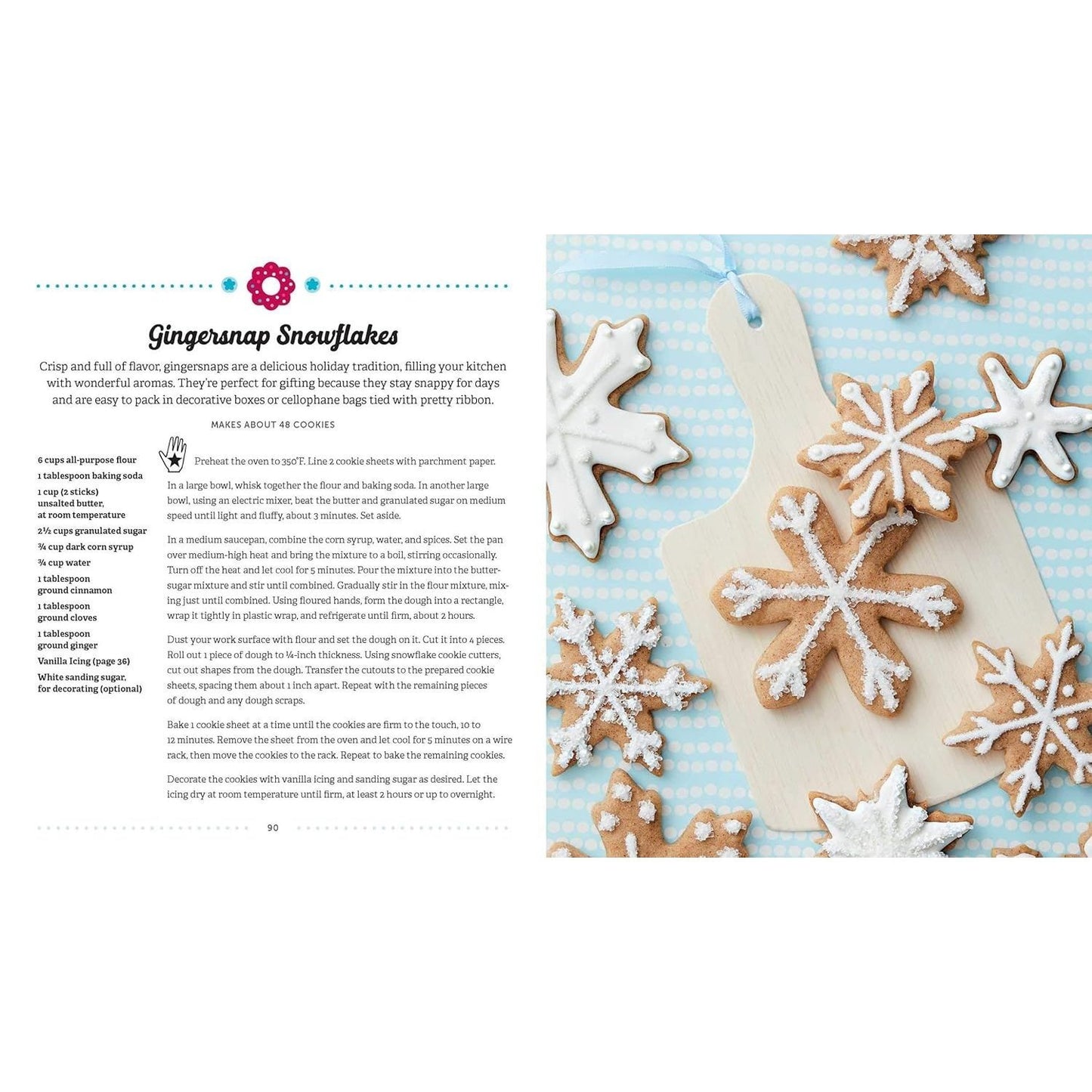 Gingersnap Snowflakes

Crisp and full of flavor, gingersnaps are a delicious holiday tradition, filling your kitchen with wonderful aromas. They're perfect for gifting because they stay snappy for days and are easy to pack in decorative boxes or cellophane bags tied with pretty ribbon.

MAKES ABOUT 48 COOKIES

6 cups all-purpose flour
1 tablespoon baking soda
1 cup (2 sticks) unsalted butter, at room temperature
2½ cups granulated sugar
¾ cup dark corn syrup
¾ cup water
1 tablespoon ground cinnamon
1 tablespoon ground cloves
1 tablespoon ground ginger
Vanilla Icing (page 36)
White sanding sugar, for decorating (optional)

Preheat the oven to 350°F. Line 2 cookie sheets with parchment paper.

In a large bowl, whisk together the flour and baking soda. In another large bowl, using an electric mixer, beat the butter and granulated sugar on medium speed until light and fluffy, about 3 minutes. Set aside.

In a medium saucepan, combine the corn syrup, water, and spices. Set the pan over medium-high heat and bring the mixture to a boil, stirring occasionally. Turn off the heat and let cool for 5 minutes. Pour the mixture into the butter-sugar mixture and stir until combined. Gradually stir in the flour mixture, mixing just until combined. Using floured hands, form the dough into a rectangle, wrap it tightly in plastic wrap, and refrigerate until firm, about 2 hours.

Dust your work surface with flour and set the dough on it. Cut it into 4 pieces. Roll out 1 piece of dough to ¼-inch thickness. Using snowflake cookie cutters, cut out shapes from the dough. Transfer the cutouts to the prepared cookie sheets, spacing them about 1 inch apart. Repeat with the remaining pieces of dough and any dough scraps.

Bake 1 cookie sheet at a time until the cookies are firm to the touch, 10 to 12 minutes. Remove the sheet from the oven and let cool for 5 minutes on a wire rack, then move the cookies to the rack. Repeat to bake the remaining cookies.

Decorate the cookies with vanilla icing and sanding sugar as desired. Let the icing dry at room temperature until firm, at least 2 hours or up to overnight.

90